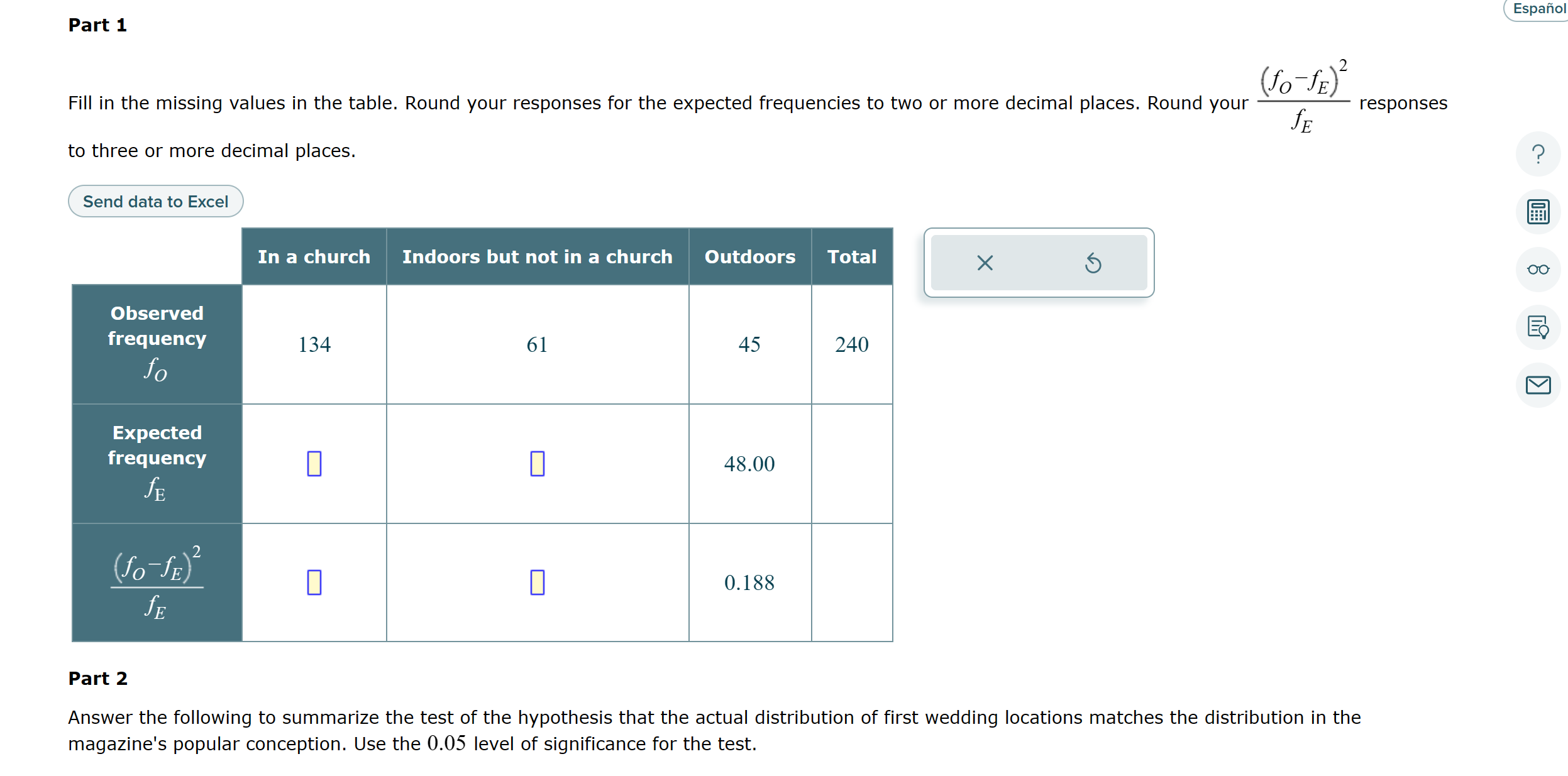 Español

Part 1

Fill in the missing values in the table. Round your responses for the expected frequencies to two or more decimal places. Round your $\frac{(f_O - f_E)^2}{f_E}$ responses to three or more decimal places.

Send data to Excel

| | In a church | Indoors but not in a church | Outdoors | Total |
|---|---|---|---|---|
| Observed frequency $f_O$ | 134 | 61 | 45 | 240 |
| Expected frequency $f_E$ | | | 48.00 | |
| $\frac{(f_O - f_E)^2}{f_E}$ | | | 0.188 | |

Part 2

Answer the following to summarize the test of the hypothesis that the actual distribution of first wedding locations matches the distribution in the magazine's popular conception. Use the $0.05$ level of significance for the test.